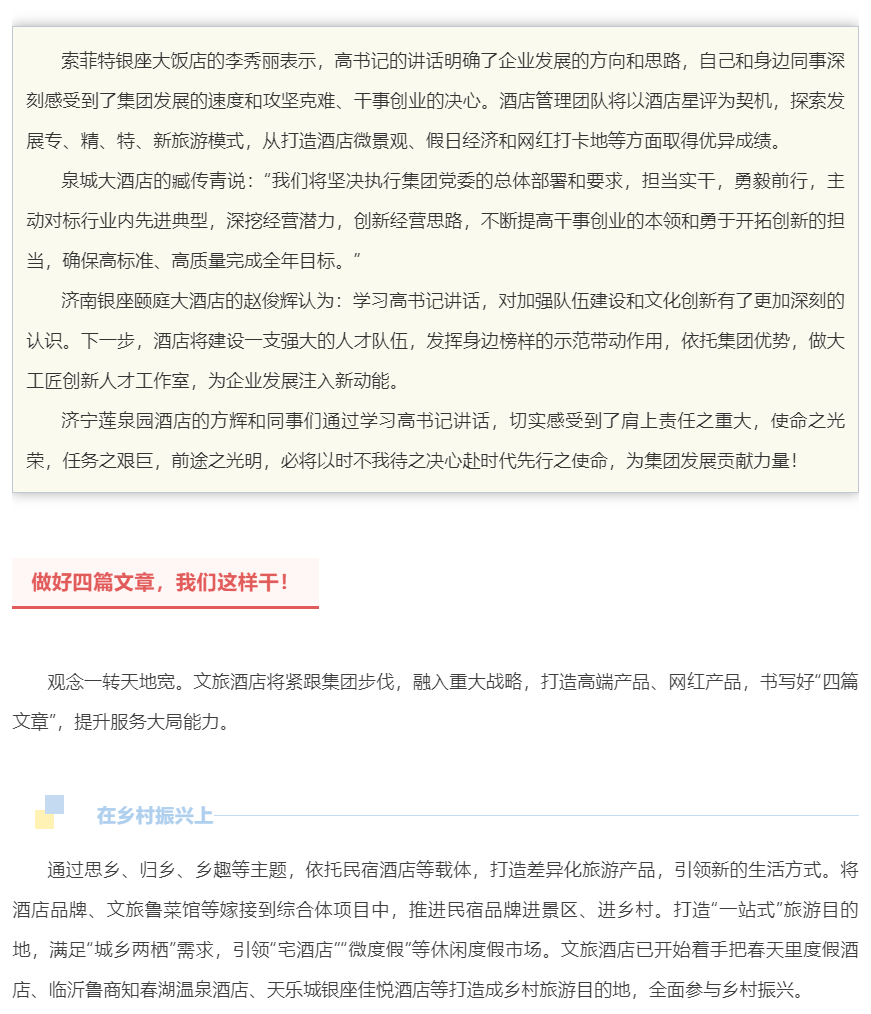 索菲特银座大饭店的李秀丽表示，高书记的讲话明确了企业发展的方向和思路，自己和身边同事深刻感受到了集团发展的速度和攻坚克难、干事创业的决心。酒店管理团队将以酒店星评为契机，探索发展专、精、特、新旅游模式，从打造酒店微景观、假日经济和网红打卡地等方面取得优异成绩。

泉城大酒店的臧传青说：“我们将坚决执行集团党委的总体部署和要求，担当实干，勇毅前行，主动对标行业内先进典型，深挖经营潜力，创新经营思路，不断提高干事创业的本领和勇于开拓创新的担当，确保高标准、高质量完成全年目标。”

济南银座颐庭大酒店的赵俊辉认为：学习高书记讲话，对加强队伍建设和文化创新有了更加深刻的认识。下一步，酒店将建设一支强大的人才队伍，发挥身边榜样的示范带动作用，依托集团优势，做大工匠创新人才工作室，为企业发展注入新动能。

济宁莲泉园酒店的方辉和同事们通过学习高书记讲话，切实感受到了肩上责任之重大，使命之光荣，任务之艰巨，前途之光明，必将以时不我待之决心赴时代先行之使命，为集团发展贡献力量！

做好四篇文章，我们这样干！

观念一转天地宽。文旅酒店将紧跟集团步伐，融入重大战略，打造高端产品、网红产品，书写好“四篇文章”，提升服务大局能力。

在乡村振兴上

通过思乡、归乡、乡趣等主题，依托民宿酒店等载体，打造差异化旅游产品，引领新的生活方式。将酒店品牌、文旅鲁菜馆等嫁接到综合体项目中，推进民宿品牌进景区、进乡村。打造“一站式”旅游目的地，满足“城乡两栖”需求，引领“宅酒店”“微度假”等休闲度假市场。文旅酒店已开始着手把春天里度假酒店、临沂鲁商知春湖温泉酒店、天乐城银座佳悦酒店等打造成乡村旅游目的地，全面参与乡村振兴。